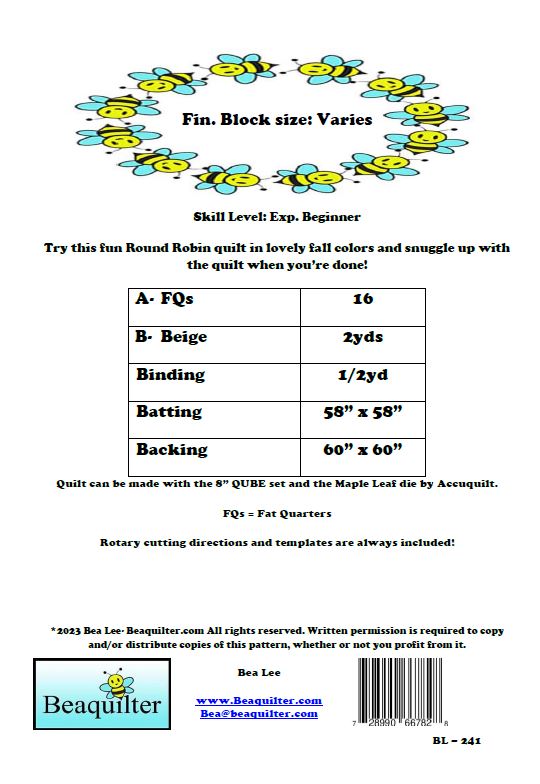 Fin. Block size: Varies

Skill Level: Exp. Beginner

Try this fun Round Robin quilt in lovely fall colors and snuggle up with the quilt when you're done!

| A- FQs | 16 |
|---|---|
| B- Beige | 2yds |
| Binding | 1/2yd |
| Batting | 58" x 58" |
| Backing | 60" x 60" |

Quilt can be made with the 8" QUBE set and the Maple Leaf die by Accuquilt.

FQs = Fat Quarters

Rotary cutting directions and templates are always included!

*2023 Bea Lee- Beaquilter.com All rights reserved. Written permission is required to copy and/or distribute copies of this pattern, whether or not you profit from it.

Beaquilter

Bea Lee

www.Beaquilter.com
Bea@beaquilter.com

7 28990 66782 8

BL – 241